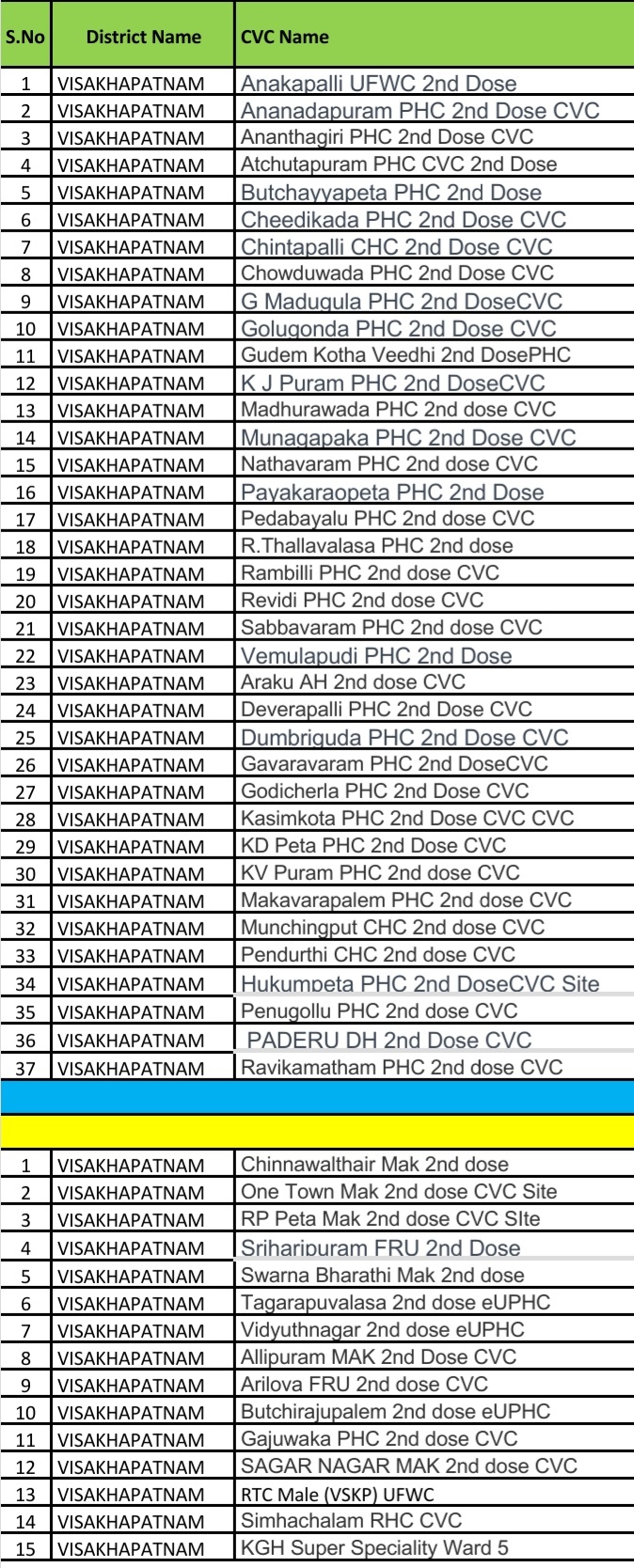 | S.No | District Name | CVC Name |
|---|---|---|
| 1 | VISAKHAPATNAM | Anakapalli UFWC 2nd Dose |
| 2 | VISAKHAPATNAM | Ananadapuram PHC 2nd Dose CVC |
| 3 | VISAKHAPATNAM | Ananthagiri PHC 2nd Dose CVC |
| 4 | VISAKHAPATNAM | Atchutapuram PHC CVC 2nd Dose |
| 5 | VISAKHAPATNAM | Butchayyapeta PHC 2nd Dose |
| 6 | VISAKHAPATNAM | Cheedikada PHC 2nd Dose CVC |
| 7 | VISAKHAPATNAM | Chintapalli CHC 2nd Dose CVC |
| 8 | VISAKHAPATNAM | Chowduwada PHC 2nd Dose CVC |
| 9 | VISAKHAPATNAM | G Madugula PHC 2nd DoseCVC |
| 10 | VISAKHAPATNAM | Golugonda PHC 2nd Dose CVC |
| 11 | VISAKHAPATNAM | Gudem Kotha Veedhi 2nd DosePHC |
| 12 | VISAKHAPATNAM | K J Puram PHC 2nd DoseCVC |
| 13 | VISAKHAPATNAM | Madhurawada PHC 2nd dose CVC |
| 14 | VISAKHAPATNAM | Munagapaka PHC 2nd Dose CVC |
| 15 | VISAKHAPATNAM | Nathavaram PHC 2nd dose CVC |
| 16 | VISAKHAPATNAM | Payakaraopeta PHC 2nd Dose |
| 17 | VISAKHAPATNAM | Pedabayalu PHC 2nd dose CVC |
| 18 | VISAKHAPATNAM | R.Thallavalasa PHC 2nd dose |
| 19 | VISAKHAPATNAM | Rambilli PHC 2nd dose CVC |
| 20 | VISAKHAPATNAM | Revidi PHC 2nd dose CVC |
| 21 | VISAKHAPATNAM | Sabbavaram PHC 2nd dose CVC |
| 22 | VISAKHAPATNAM | Vemulapudi PHC 2nd Dose |
| 23 | VISAKHAPATNAM | Araku AH 2nd dose CVC |
| 24 | VISAKHAPATNAM | Deverapalli PHC 2nd Dose CVC |
| 25 | VISAKHAPATNAM | Dumbriguda PHC 2nd Dose CVC |
| 26 | VISAKHAPATNAM | Gavaravaram PHC 2nd DoseCVC |
| 27 | VISAKHAPATNAM | Godicherla PHC 2nd Dose CVC |
| 28 | VISAKHAPATNAM | Kasimkota PHC 2nd Dose CVC CVC |
| 29 | VISAKHAPATNAM | KD Peta PHC 2nd Dose CVC |
| 30 | VISAKHAPATNAM | KV Puram PHC 2nd dose CVC |
| 31 | VISAKHAPATNAM | Makavarapalem PHC 2nd dose CVC |
| 32 | VISAKHAPATNAM | Munchingput CHC 2nd dose CVC |
| 33 | VISAKHAPATNAM | Pendurthi CHC 2nd dose CVC |
| 34 | VISAKHAPATNAM | Hukumpeta PHC 2nd DoseCVC Site |
| 35 | VISAKHAPATNAM | Penugollu PHC 2nd dose CVC |
| 36 | VISAKHAPATNAM | PADERU DH 2nd Dose CVC |
| 37 | VISAKHAPATNAM | Ravikamatham PHC 2nd dose CVC |
| | | |
| | | |
| 1 | VISAKHAPATNAM | Chinnawalthair Mak 2nd dose |
| 2 | VISAKHAPATNAM | One Town Mak 2nd dose CVC Site |
| 3 | VISAKHAPATNAM | RP Peta Mak 2nd dose CVC SIte |
| 4 | VISAKHAPATNAM | Sriharipuram FRU 2nd Dose |
| 5 | VISAKHAPATNAM | Swarna Bharathi Mak 2nd dose |
| 6 | VISAKHAPATNAM | Tagarapuvalasa 2nd dose eUPHC |
| 7 | VISAKHAPATNAM | Vidyuthnagar 2nd dose eUPHC |
| 8 | VISAKHAPATNAM | Allipuram MAK 2nd Dose CVC |
| 9 | VISAKHAPATNAM | Arilova FRU 2nd dose CVC |
| 10 | VISAKHAPATNAM | Butchirajupalem 2nd dose eUPHC |
| 11 | VISAKHAPATNAM | Gajuwaka PHC 2nd dose CVC |
| 12 | VISAKHAPATNAM | SAGAR NAGAR MAK 2nd dose CVC |
| 13 | VISAKHAPATNAM | RTC Male (VSKP) UFWC |
| 14 | VISAKHAPATNAM | Simhachalam RHC CVC |
| 15 | VISAKHAPATNAM | KGH Super Speciality Ward 5 |